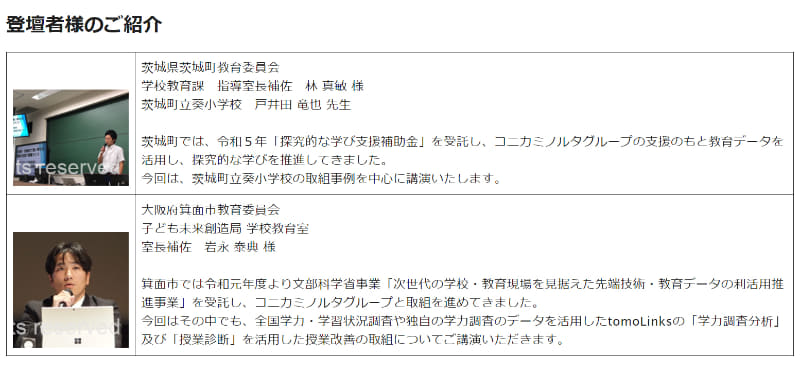 登壇者様のご紹介

| | |
|---|---|
| ts reserved | 茨城県茨城町教育委員会<br>学校教育課　指導室長補佐　林 真敏 様<br>茨城町立葵小学校　戸井田 竜也 先生<br><br>茨城町では、令和５年「探究的な学び支援補助金」を受託し、コニカミノルタグループの支援のもと教育データを活用し、探究的な学びを推進してきました。<br>今回は、茨城町立葵小学校の取組事例を中心に講演いたします。 |
| ts reserved | 大阪府箕面市教育委員会<br>子ども未来創造局 学校教育室<br>室長補佐　岩永 泰典 様<br><br>箕面市では令和元年度より文部科学省事業「次世代の学校・教育現場を見据えた先端技術・教育データの利活用推進事業」を受託し、コニカミノルタグループと取組を進めてきました。<br>今回はその中でも、全国学力・学習状況調査や独自の学力調査のデータを活用したtomoLinksの「学力調査分析」及び「授業診断」を活用した授業改善の取組についてご講演いただきます。 |